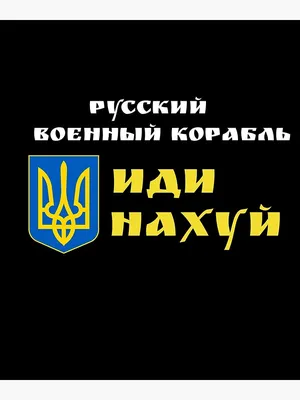 РУССКИЙ
ВОЕННЫЙ КОРАБЛЬ
ИДИ
НАХУЙ